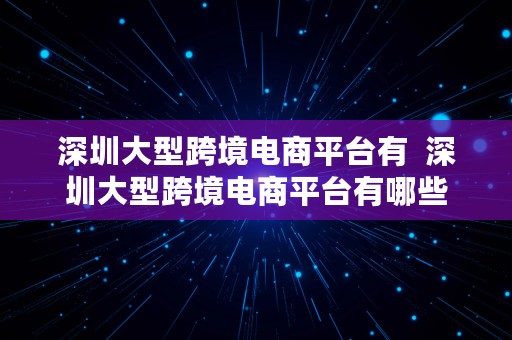 深圳大型跨境电商平台有 深圳大型跨境电商平台有哪些